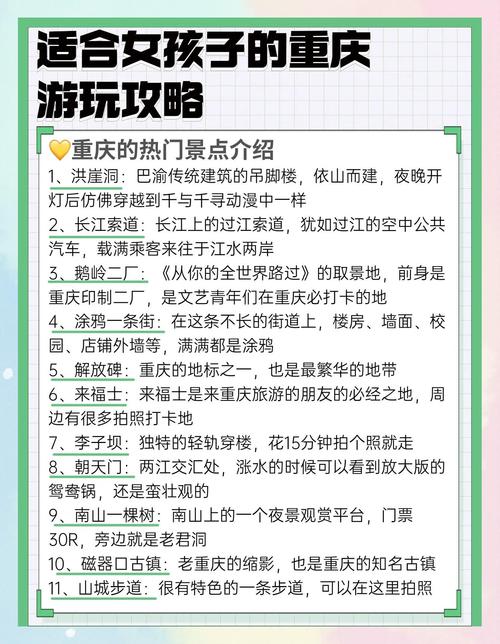 适合女孩子的重庆游玩攻略

💛重庆的热门景点介绍
1、洪崖洞：巴渝传统建筑的吊脚楼，依山而建，夜晚开灯后仿佛穿越到千与千寻动漫中一样
2、长江索道：长江上的过江索道，犹如过江的空中公共汽车，载满乘客来往于江水两岸
3、鹅岭二厂：《从你的全世界路过》的取景地，前身是重庆印制二厂，是文艺青年们在重庆必打卡的地
4、涂鸦一条街：在这条不长的街道上，楼房、墙面、校园、店铺外墙等，满满都是涂鸦
5、解放碑：重庆的地标之一，也是最繁华的地带
6、来福士：来福士是来重庆旅游的朋友的必经之地，周边有很多拍照打卡地
7、李子坝：独特的轻轨穿楼，花15分钟拍个照就走
8、朝天门：两江交汇处，涨水的时候可以看到放大版的鸳鸯锅，还是蛮壮观的
9、南山一棵树：南山上的一个夜景观赏平台，门票30R，旁边就是老君洞
10、磁器口古镇：老重庆的缩影，也是重庆的知名古镇
11、山城步道：很有特色的一条步道，可以在这里拍照